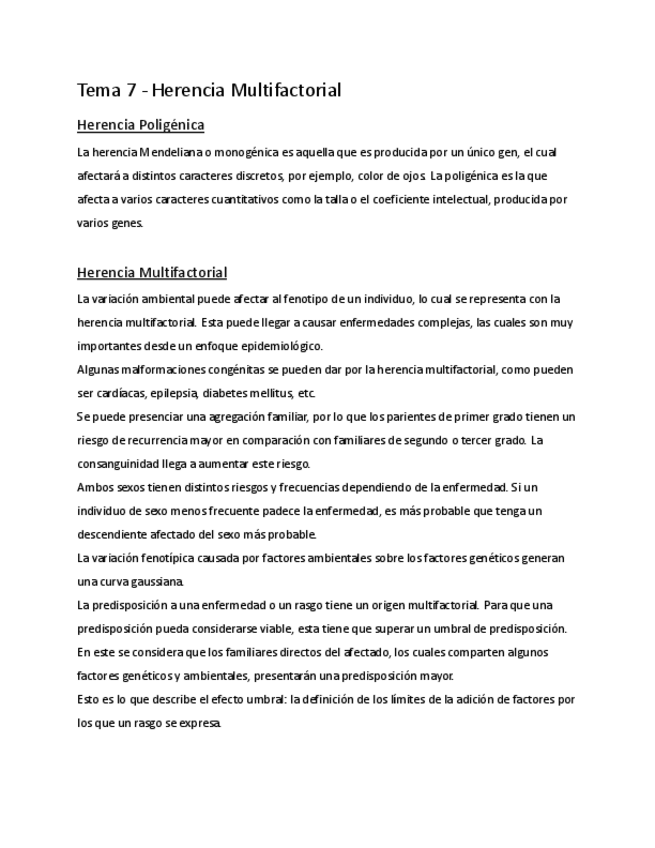 Tema 7 - Herencia Multifactorial

Herencia Poligénica

La herencia Mendeliana o monogénica es aquella que es producida por un único gen, el cual afectará a distintos caracteres discretos, por ejemplo, color de ojos. La poligénica es la que afecta a varios caracteres cuantitativos como la talla o el coeficiente intelectual, producida por varios genes.

Herencia Multifactorial

La variación ambiental puede afectar al fenotipo de un individuo, lo cual se representa con la herencia multifactorial. Esta puede llegar a causar enfermedades complejas, las cuales son muy importantes desde un enfoque epidemiológico.
Algunas malformaciones congénitas se pueden dar por la herencia multifactorial, como pueden ser cardíacas, epilepsia, diabetes mellitus, etc.
Se puede presenciar una agregación familiar, por lo que los parientes de primer grado tienen un riesgo de recurrencia mayor en comparación con familiares de segundo o tercer grado. La consanguinidad llega a aumentar este riesgo.
Ambos sexos tienen distintos riesgos y frecuencias dependiendo de la enfermedad. Si un individuo de sexo menos frecuente padece la enfermedad, es más probable que tenga un descendiente afectado del sexo más probable.
La variación fenotípica causada por factores ambientales sobre los factores genéticos generan una curva gaussiana.
La predisposición a una enfermedad o un rasgo tiene un origen multifactorial. Para que una predisposición pueda considerarse viable, esta tiene que superar un umbral de predisposición. En este se considera que los familiares directos del afectado, los cuales comparten algunos factores genéticos y ambientales, presentarán una predisposición mayor.
Esto es lo que describe el efecto umbral: la definición de los límites de la adición de factores por los que un rasgo se expresa.